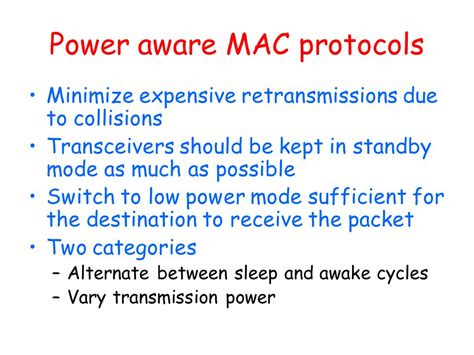 Power aware MAC protocols

• Minimize expensive retransmissions due to collisions
• Transceivers should be kept in standby mode as much as possible
• Switch to low power mode sufficient for the destination to receive the packet
• Two categories
– Alternate between sleep and awake cycles
– Vary transmission power